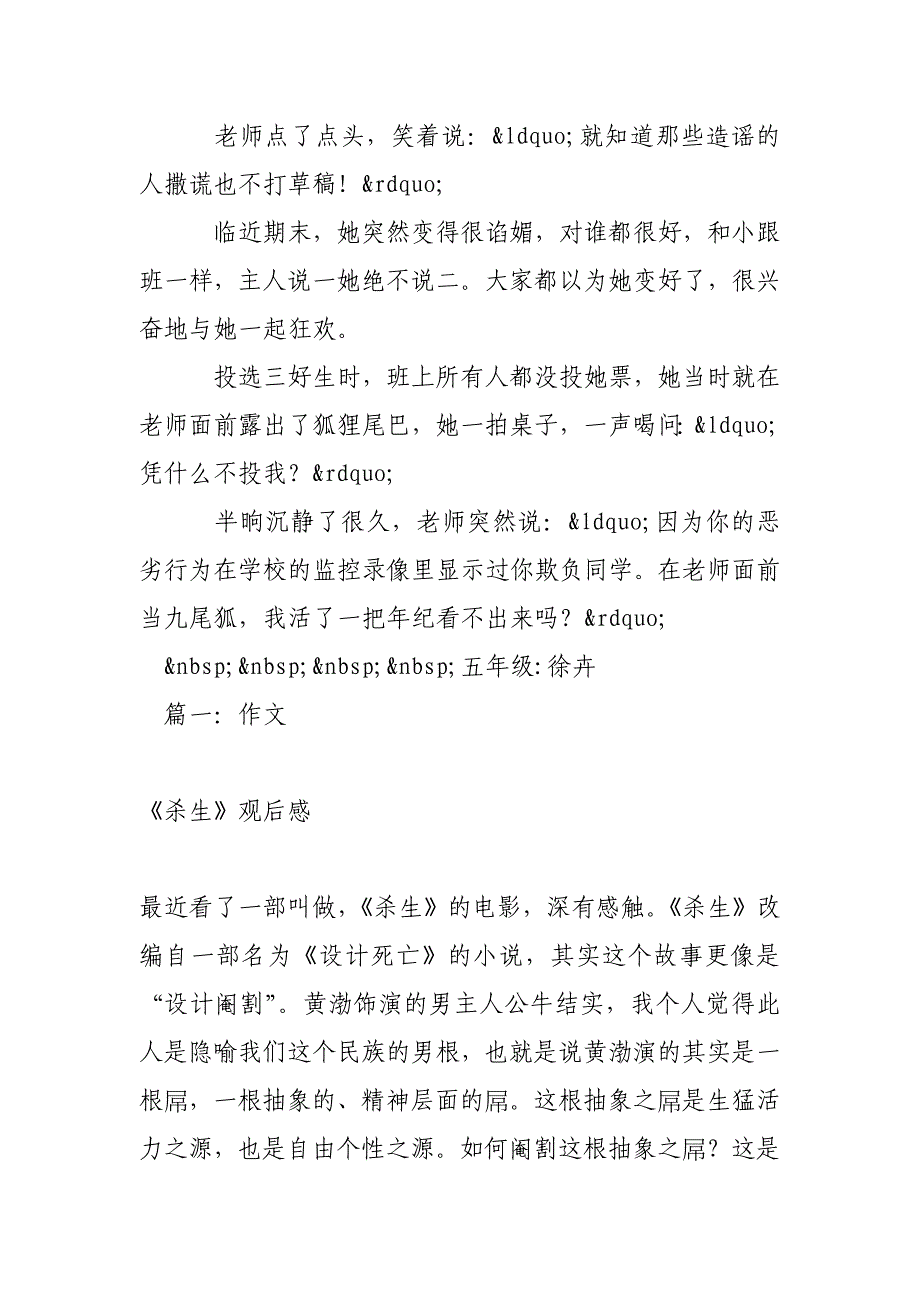 老师点了点头，笑着说：&ldquo;就知道那些造谣的人撒谎也不打草稿！&rdquo;

临近期末，她突然变得很谄媚，对谁都很好，和小跟班一样，主人说一她绝不说二。大家都以为她变好了，很兴奋地与她一起狂欢。

投选三好生时，班上所有人都没投她票，她当时就在老师面前露出了狐狸尾巴，她一拍桌子，一声喝问：&ldquo;凭什么不投我？&rdquo;

半晌沉静了很久，老师突然说：&ldquo;因为你的恶劣行为在学校的监控录像里显示过你欺负同学。在老师面前当九尾狐，我活了一把年纪看不出来吗？&rdquo;

&nbsp;&nbsp;&nbsp;&nbsp;五年级：徐卉

篇一：作文

《杀生》观后感

最近看了一部叫做，《杀生》的电影，深有感触。《杀生》改编自一部名为《设计死亡》的小说，其实这个故事更像是“设计阉割”。黄渤饰演的男主人公牛结实，我个人觉得此人是隐喻我们这个民族的男根，也就是说黄渤演的其实是一根屌，一根抽象的、精神层面的屌。这根抽象之屌是生猛活力之源，也是自由个性之源。如何阉割这根抽象之屌？这是